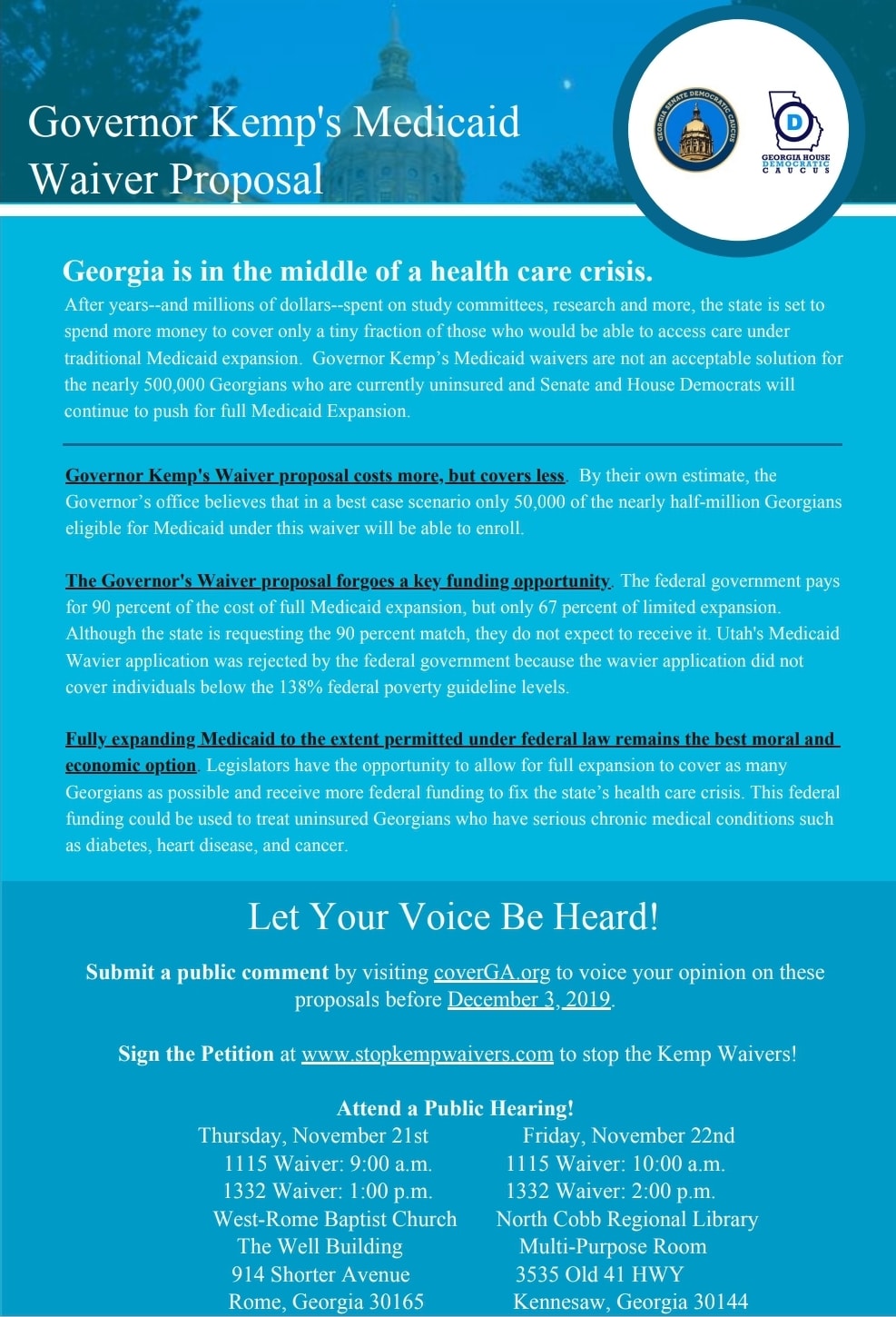 Governor Kemp's Medicaid Waiver Proposal

GEORGIA SENATE DEMOCRATIC CAUCUS

D
GEORGIA HOUSE DEMOCRATIC CAUCUS

Georgia is in the middle of a health care crisis.
After years--and millions of dollars--spent on study committees, research and more, the state is set to spend more money to cover only a tiny fraction of those who would be able to access care under traditional Medicaid expansion. Governor Kemp's Medicaid waivers are not an acceptable solution for the nearly 500,000 Georgians who are currently uninsured and Senate and House Democrats will continue to push for full Medicaid Expansion.

Governor Kemp's Waiver proposal costs more, but covers less. By their own estimate, the Governor's office believes that in a best case scenario only 50,000 of the nearly half-million Georgians eligible for Medicaid under this waiver will be able to enroll.

The Governor's Waiver proposal forgoes a key funding opportunity. The federal government pays for 90 percent of the cost of full Medicaid expansion, but only 67 percent of limited expansion. Although the state is requesting the 90 percent match, they do not expect to receive it. Utah's Medicaid Wavier application was rejected by the federal government because the wavier application did not cover individuals below the 138% federal poverty guideline levels.

Fully expanding Medicaid to the extent permitted under federal law remains the best moral and economic option. Legislators have the opportunity to allow for full expansion to cover as many Georgians as possible and receive more federal funding to fix the state's health care crisis. This federal funding could be used to treat uninsured Georgians who have serious chronic medical conditions such as diabetes, heart disease, and cancer.

Let Your Voice Be Heard!

Submit a public comment by visiting coverGA.org to voice your opinion on these proposals before December 3, 2019.

Sign the Petition at www.stopkempwaivers.com to stop the Kemp Waivers!

Attend a Public Hearing!

Thursday, November 21st
1115 Waiver: 9:00 a.m.
1332 Waiver: 1:00 p.m.
West-Rome Baptist Church
The Well Building
914 Shorter Avenue
Rome, Georgia 30165

Friday, November 22nd
1115 Waiver: 10:00 a.m.
1332 Waiver: 2:00 p.m.
North Cobb Regional Library
Multi-Purpose Room
3535 Old 41 HWY
Kennesaw, Georgia 30144